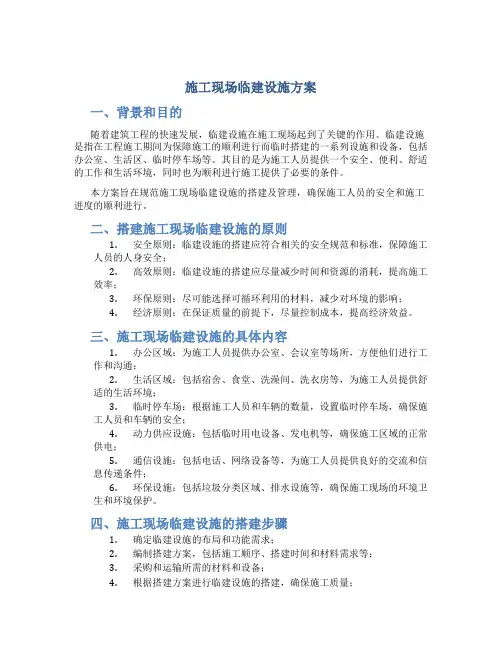 施工现场临建设施方案

一、背景和目的

随着建筑工程的快速发展，临建设施在施工现场起到了关键的作用。临建设施是指在工程施工期间为保障施工的顺利进行而临时搭建的一系列设施和设备，包括办公室、生活区、临时停车场等。其目的是为施工人员提供一个安全、便利、舒适的工作和生活环境，同时也为顺利进行施工提供了必要的条件。

本方案旨在规范施工现场临建设施的搭建及管理，确保施工人员的安全和施工进度的顺利进行。

二、搭建施工现场临建设施的原则

1. 安全原则：临建设施的搭建应符合相关的安全规范和标准，保障施工人员的人身安全；

2. 高效原则：临建设施的搭建应尽量减少时间和资源的消耗，提高施工效率；

3. 环保原则：尽可能选择可循环利用的材料，减少对环境的影响；

4. 经济原则：在保证质量的前提下，尽量控制成本，提高经济效益。

三、施工现场临建设施的具体内容

1. 办公区域：为施工人员提供办公室、会议室等场所，方便他们进行工作和沟通；

2. 生活区域：包括宿舍、食堂、洗澡间、洗衣房等，为施工人员提供舒适的生活环境；

3. 临时停车场：根据施工人员和车辆的数量，设置临时停车场，确保施工人员和车辆的安全；

4. 动力供应设施：包括临时用电设备、发电机等，确保施工区域的正常供电；

5. 通信设施：包括电话、网络设备等，为施工人员提供良好的交流和信息传递条件；

6. 环保设施：包括垃圾分类区域、排水设施等，确保施工现场的环境卫生和环境保护。

四、施工现场临建设施的搭建步骤

1. 确定临建设施的布局和功能需求；

2. 编制搭建方案，包括施工顺序、搭建时间和材料需求等；

3. 采购和运输所需的材料和设备；

4. 根据搭建方案进行临建设施的搭建，确保施工质量；